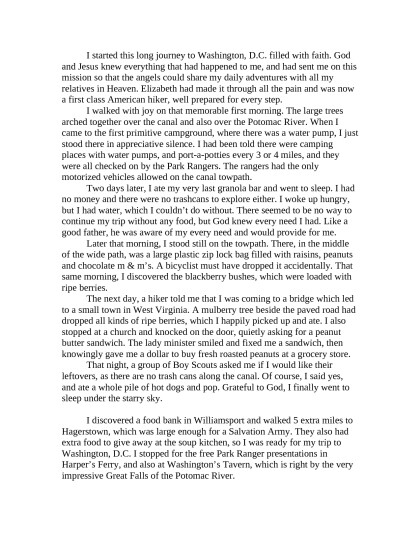 I started this long journey to Washington, D.C. filled with faith. God and Jesus knew everything that had happened to me, and had sent me on this mission so that the angels could share my daily adventures with all my relatives in Heaven. Elizabeth had made it through all the pain and was now a first class American hiker, well prepared for every step.

I walked with joy on that memorable first morning. The large trees arched together over the canal and also over the Potomac River. When I came to the first primitive campground, where there was a water pump, I just stood there in appreciative silence. I had been told there were camping places with water pumps, and port-a-potties every 3 or 4 miles, and they were all checked on by the Park Rangers. The rangers had the only motorized vehicles allowed on the canal towpath.

Two days later, I ate my very last granola bar and went to sleep. I had no money and there were no trashcans to explore either. I woke up hungry, but I had water, which I couldn't do without. There seemed to be no way to continue my trip without any food, but God knew every need I had. Like a good father, he was aware of my every need and would provide for me.

Later that morning, I stood still on the towpath. There, in the middle of the wide path, was a large plastic zip lock bag filled with raisins, peanuts and chocolate m & m's. A bicyclist must have dropped it accidentally. That same morning, I discovered the blackberry bushes, which were loaded with ripe berries.

The next day, a hiker told me that I was coming to a bridge which led to a small town in West Virginia. A mulberry tree beside the paved road had dropped all kinds of ripe berries, which I happily picked up and ate. I also stopped at a church and knocked on the door, quietly asking for a peanut butter sandwich. The lady minister smiled and fixed me a sandwich, then knowingly gave me a dollar to buy fresh roasted peanuts at a grocery store.

That night, a group of Boy Scouts asked me if I would like their leftovers, as there are no trash cans along the canal. Of course, I said yes, and ate a whole pile of hot dogs and pop. Grateful to God, I finally went to sleep under the starry sky.

I discovered a food bank in Williamsport and walked 5 extra miles to Hagerstown, which was large enough for a Salvation Army. They also had extra food to give away at the soup kitchen, so I was ready for my trip to Washington, D.C. I stopped for the free Park Ranger presentations in Harper's Ferry, and also at Washington's Tavern, which is right by the very impressive Great Falls of the Potomac River.